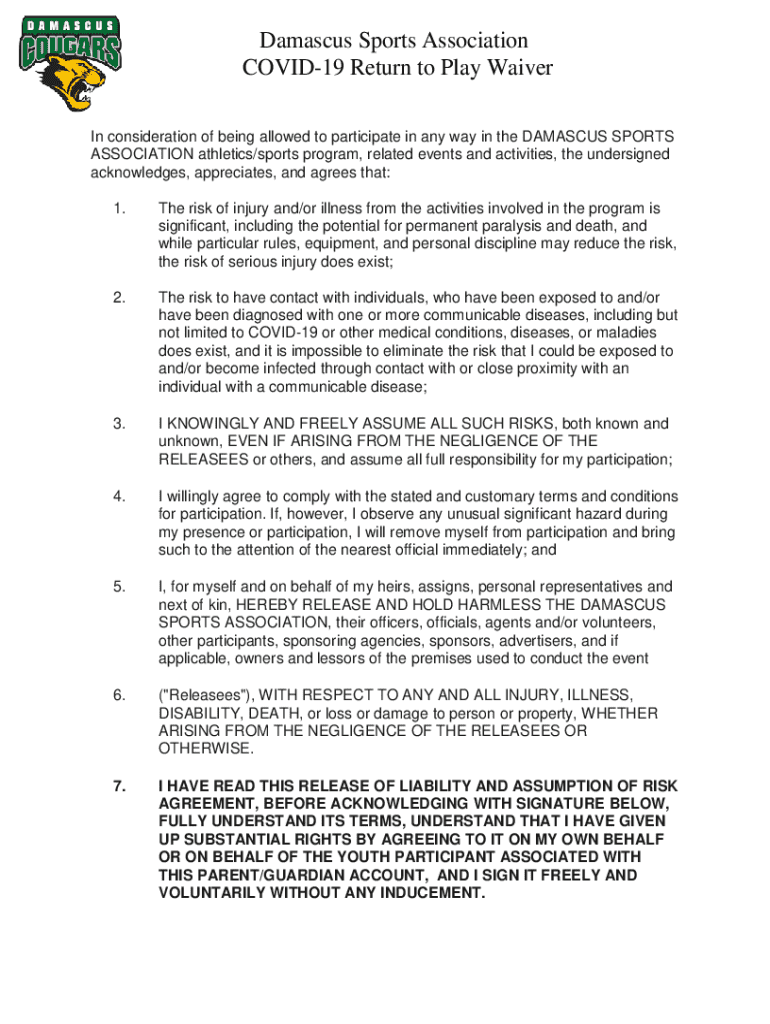 DAMASCUS COUGARS

Damascus Sports Association
COVID-19 Return to Play Waiver

In consideration of being allowed to participate in any way in the DAMASCUS SPORTS ASSOCIATION athletics/sports program, related events and activities, the undersigned acknowledges, appreciates, and agrees that:

1. The risk of injury and/or illness from the activities involved in the program is significant, including the potential for permanent paralysis and death, and while particular rules, equipment, and personal discipline may reduce the risk, the risk of serious injury does exist;

2. The risk to have contact with individuals, who have been exposed to and/or have been diagnosed with one or more communicable diseases, including but not limited to COVID-19 or other medical conditions, diseases, or maladies does exist, and it is impossible to eliminate the risk that I could be exposed to and/or become infected through contact with or close proximity with an individual with a communicable disease;

3. I KNOWINGLY AND FREELY ASSUME ALL SUCH RISKS, both known and unknown, EVEN IF ARISING FROM THE NEGLIGENCE OF THE RELEASEES or others, and assume all full responsibility for my participation;

4. I willingly agree to comply with the stated and customary terms and conditions for participation. If, however, I observe any unusual significant hazard during my presence or participation, I will remove myself from participation and bring such to the attention of the nearest official immediately; and

5. I, for myself and on behalf of my heirs, assigns, personal representatives and next of kin, HEREBY RELEASE AND HOLD HARMLESS THE DAMASCUS SPORTS ASSOCIATION, their officers, officials, agents and/or volunteers, other participants, sponsoring agencies, sponsors, advertisers, and if applicable, owners and lessors of the premises used to conduct the event

6. ("Releasees"), WITH RESPECT TO ANY AND ALL INJURY, ILLNESS, DISABILITY, DEATH, or loss or damage to person or property, WHETHER ARISING FROM THE NEGLIGENCE OF THE RELEASEES OR OTHERWISE.

7. I HAVE READ THIS RELEASE OF LIABILITY AND ASSUMPTION OF RISK AGREEMENT, BEFORE ACKNOWLEDGING WITH SIGNATURE BELOW, FULLY UNDERSTAND ITS TERMS, UNDERSTAND THAT I HAVE GIVEN UP SUBSTANTIAL RIGHTS BY AGREEING TO IT ON MY OWN BEHALF OR ON BEHALF OF THE YOUTH PARTICIPANT ASSOCIATED WITH THIS PARENT/GUARDIAN ACCOUNT, AND I SIGN IT FREELY AND VOLUNTARILY WITHOUT ANY INDUCEMENT.